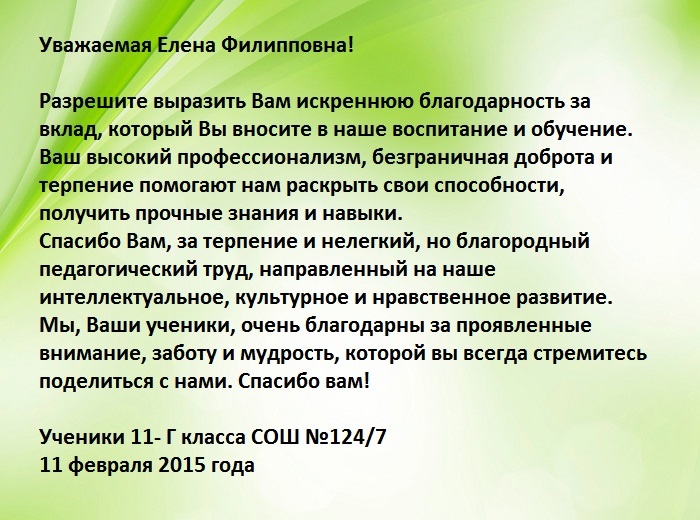 Уважаемая Елена Филипповна!

Разрешите выразить Вам искреннюю благодарность за вклад, который Вы вносите в наше воспитание и обучение. Ваш высокий профессионализм, безграничная доброта и терпение помогают нам раскрыть свои способности, получить прочные знания и навыки.
Спасибо Вам, за терпение и нелегкий, но благородный педагогический труд, направленный на наше интеллектуальное, культурное и нравственное развитие.
Мы, Ваши ученики, очень благодарны за проявленные внимание, заботу и мудрость, которой вы всегда стремитесь поделиться с нами. Спасибо вам!

Ученики 11- Г класса СОШ №124/7
11 февраля 2015 года